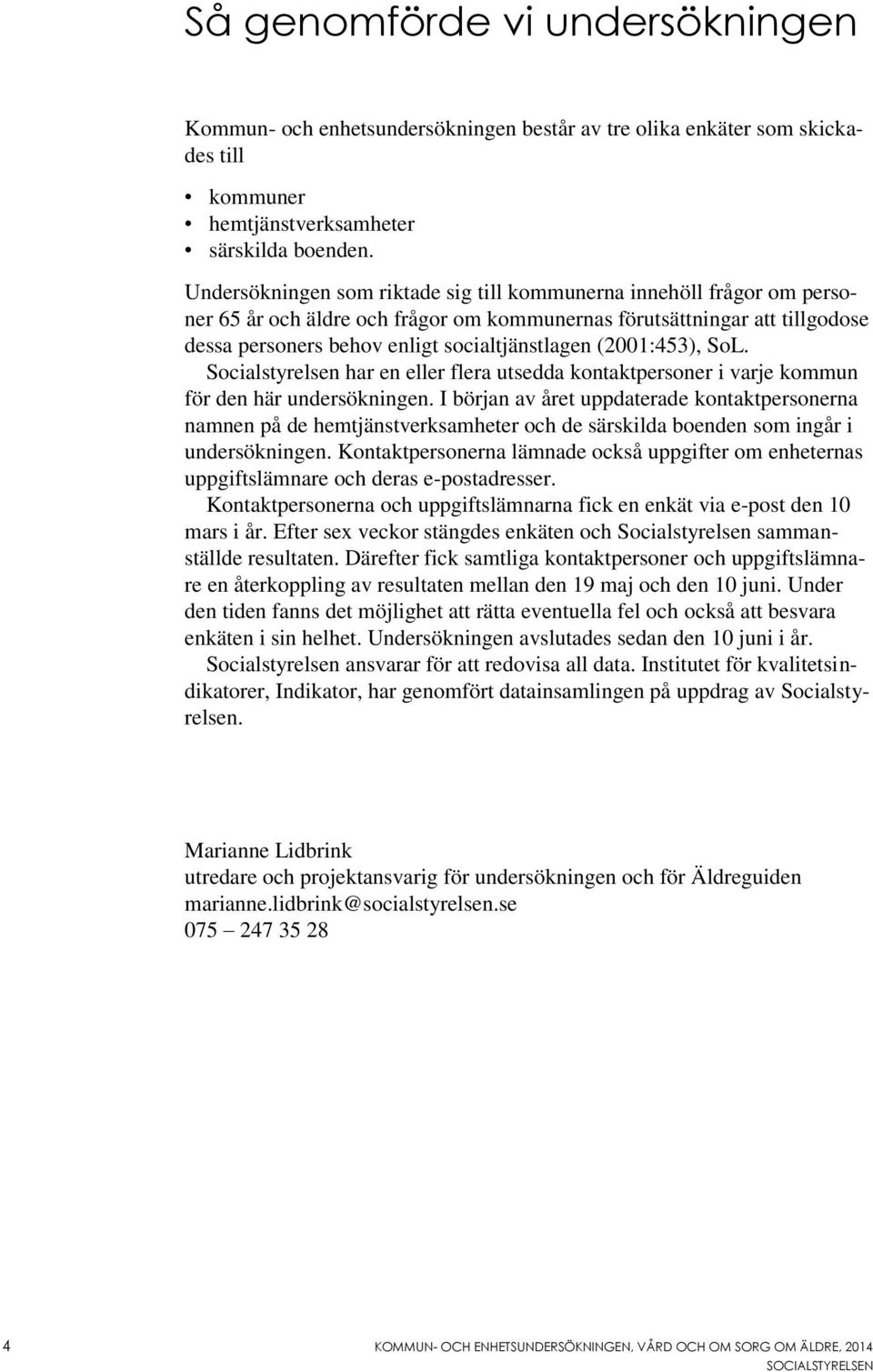 Så genomförde vi undersökningen

Kommun- och enhetsundersökningen består av tre olika enkäter som skickades till

• kommuner
• hemtjänstverksamheter
• särskilda boenden.

Undersökningen som riktade sig till kommunerna innehöll frågor om personer 65 år och äldre och frågor om kommunernas förutsättningar att tillgodose dessa personers behov enligt socialtjänstlagen (2001:453), SoL.

Socialstyrelsen har en eller flera utsedda kontaktpersoner i varje kommun för den här undersökningen. I början av året uppdaterade kontaktpersonerna namnen på de hemtjänstverksamheter och de särskilda boenden som ingår i undersökningen. Kontaktpersonerna lämnade också uppgifter om enheternas uppgiftslämnare och deras e-postadresser.

Kontaktpersonerna och uppgiftslämnarna fick en enkät via e-post den 10 mars i år. Efter sex veckor stängdes enkäten och Socialstyrelsen sammanställde resultaten. Därefter fick samtliga kontaktpersoner och uppgiftslämnare en återkoppling av resultaten mellan den 19 maj och den 10 juni. Under den tiden fanns det möjlighet att rätta eventuella fel och också att besvara enkäten i sin helhet. Undersökningen avslutades sedan den 10 juni i år.

Socialstyrelsen ansvarar för att redovisa all data. Institutet för kvalitetsindikatorer, Indikator, har genomfört datainsamlingen på uppdrag av Socialstyrelsen.

Marianne Lidbrink
utredare och projektansvarig för undersökningen och för Äldreguiden
marianne.lidbrink@socialstyrelsen.se
075 – 247 35 28

4 KOMMUN- OCH ENHETSUNDERSÖKNINGEN, VÅRD OCH OM SORG OM ÄLDRE, 2014
SOCIALSTYRELSEN